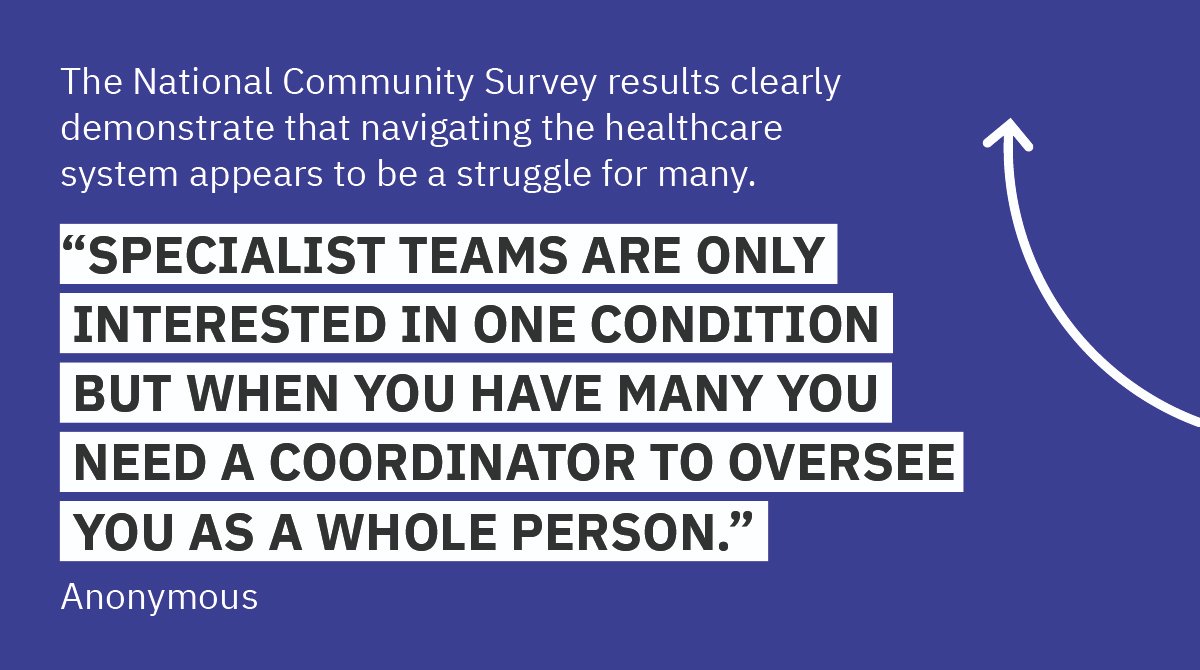 The National Community Survey results clearly demonstrate that navigating the healthcare system appears to be a struggle for many.

“SPECIALIST TEAMS ARE ONLY INTERESTED IN ONE CONDITION BUT WHEN YOU HAVE MANY YOU NEED A COORDINATOR TO OVERSEE YOU AS A WHOLE PERSON.”

Anonymous